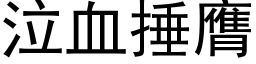 泣血捶膺